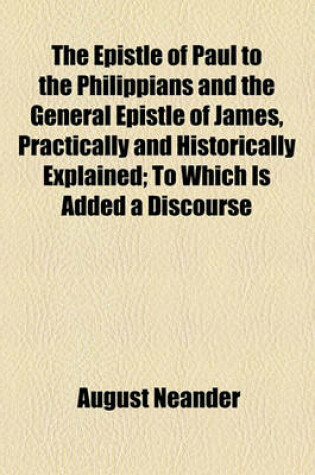 The Epistle of Paul to the Philippians and the General Epistle of James, Practically and Historically Explained; To Which Is Added a Discourse

August Neander